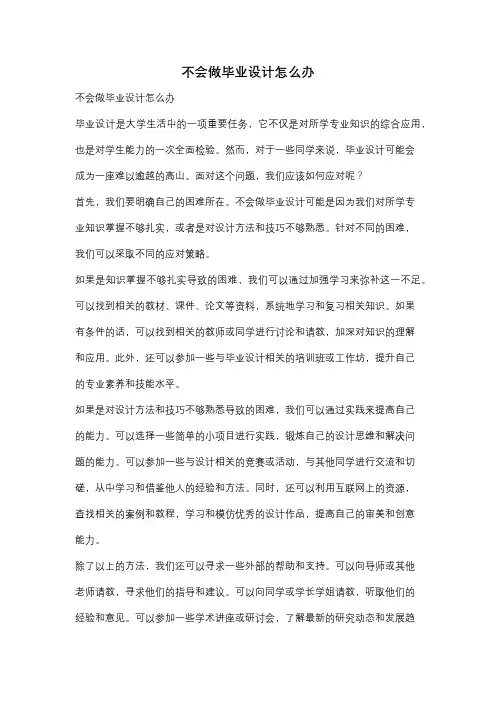 不会做毕业设计怎么办

不会做毕业设计怎么办

毕业设计是大学生活中的一项重要任务，它不仅是对所学专业知识的综合应用，也是对学生能力的一次全面检验。然而，对于一些同学来说，毕业设计可能会成为一座难以逾越的高山。面对这个问题，我们应该如何应对呢？

首先，我们要明确自己的困难所在。不会做毕业设计可能是因为我们对所学专业知识掌握不够扎实，或者是对设计方法和技巧不够熟悉。针对不同的困难，我们可以采取不同的应对策略。

如果是知识掌握不够扎实导致的困难，我们可以通过加强学习来弥补这一不足。可以找到相关的教材、课件、论文等资料，系统地学习和复习相关知识。如果有条件的话，可以找到相关的教师或同学进行讨论和请教，加深对知识的理解和应用。此外，还可以参加一些与毕业设计相关的培训班或工作坊，提升自己的专业素养和技能水平。

如果是对设计方法和技巧不够熟悉导致的困难，我们可以通过实践来提高自己的能力。可以选择一些简单的小项目进行实践，锻炼自己的设计思维和解决问题的能力。可以参加一些与设计相关的竞赛或活动，与其他同学进行交流和切磋，从中学习和借鉴他人的经验和方法。同时，还可以利用互联网上的资源，查找相关的案例和教程，学习和模仿优秀的设计作品，提高自己的审美和创意能力。

除了以上的方法，我们还可以寻求一些外部的帮助和支持。可以向导师或其他老师请教，寻求他们的指导和建议。可以向同学或学长学姐请教，听取他们的经验和意见。可以参加一些学术讲座或研讨会，了解最新的研究动态和发展趋